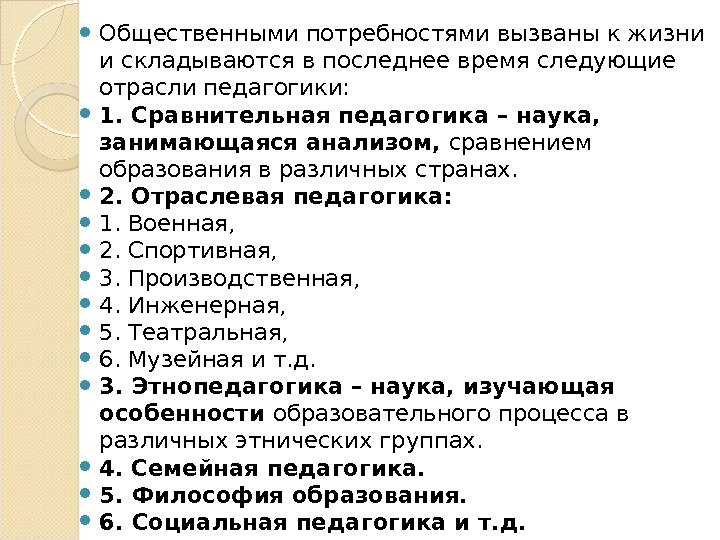 Общественными потребностями вызваны к жизни и складываются в последнее время следующие отрасли педагогики:

1. Сравнительная педагогика – наука, занимающаяся анализом, сравнением образования в различных странах.

2. Отраслевая педагогика:

1. Военная,

2. Спортивная,

3. Производственная,

4. Инженерная,

5. Театральная,

6. Музейная и т.д.

3. Этнопедагогика – наука, изучающая особенности образовательного процесса в различных этнических группах.

4. Семейная педагогика.

5. Философия образования.

6. Социальная педагогика и т.д.